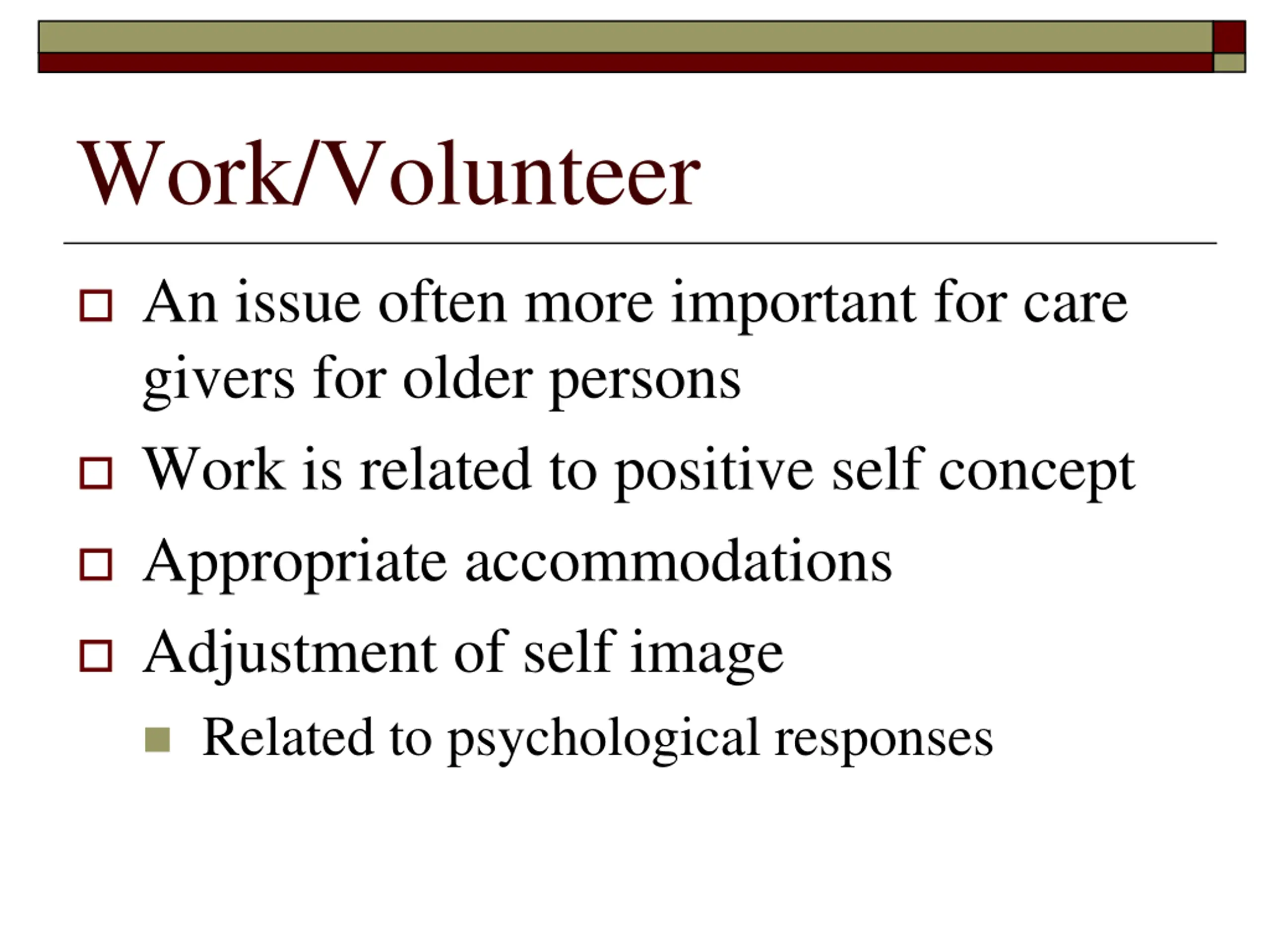 Work/Volunteer

An issue often more important for care givers for older persons

Work is related to positive self concept

Appropriate accommodations

Adjustment of self image

Related to psychological responses